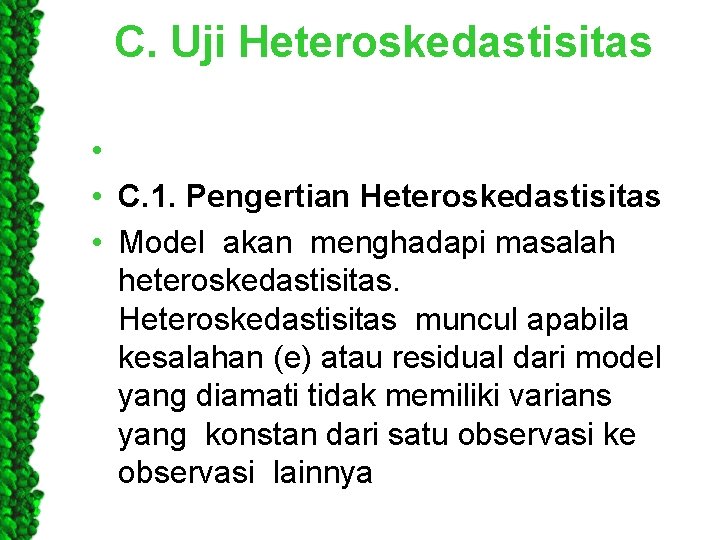 C. Uji Heteroskedastisitas

• 
• C.1. Pengertian Heteroskedastisitas
• Model akan menghadapi masalah heteroskedastisitas. Heteroskedastisitas muncul apabila kesalahan (e) atau residual dari model yang diamati tidak memiliki varians yang konstan dari satu observasi ke observasi lainnya